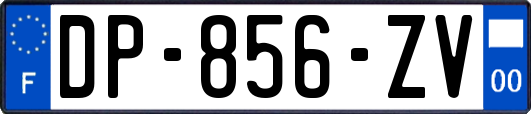 F
DP-856-ZV
00